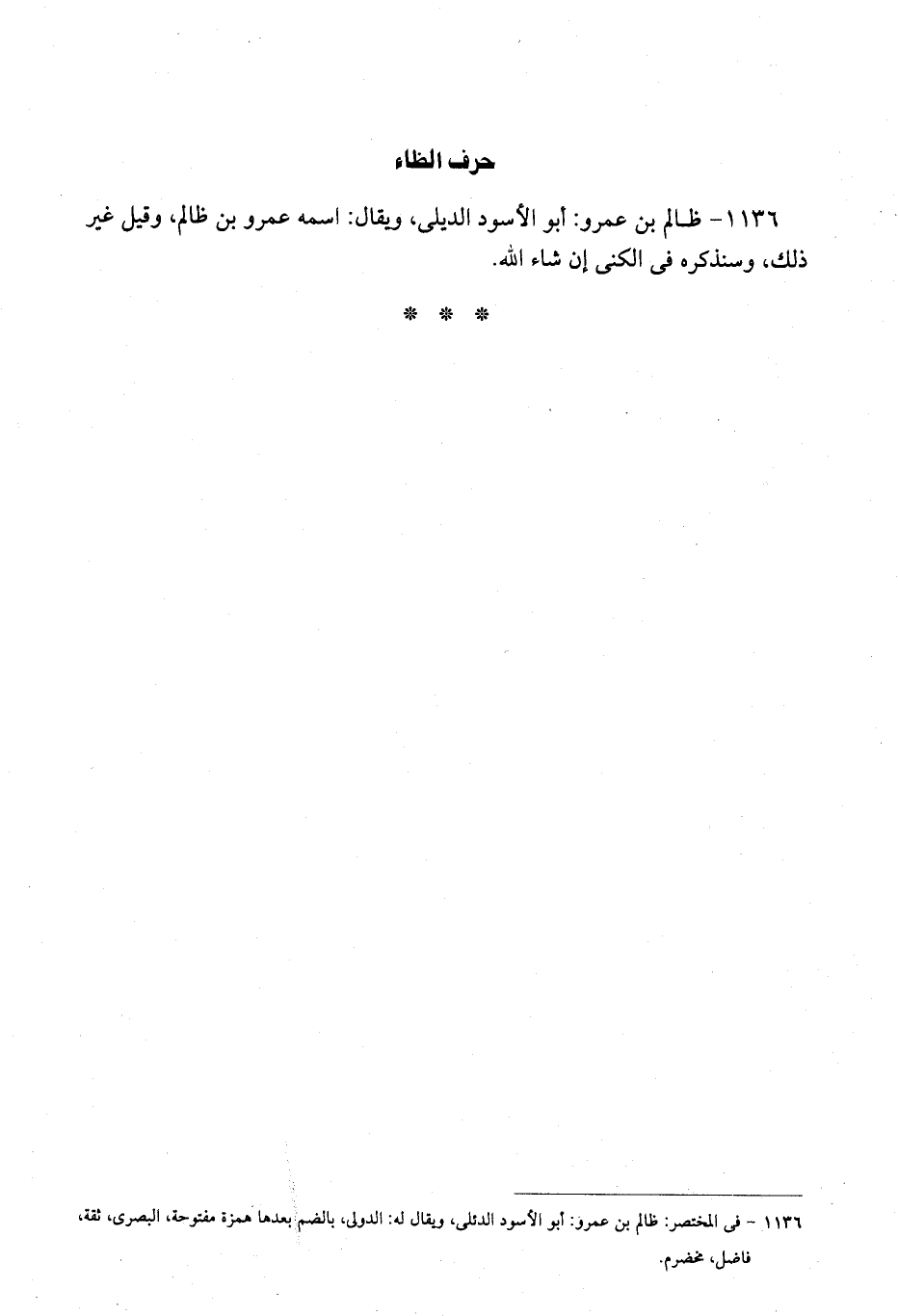 حرف الظاء

١١٣٦- ظالم بن عمرو: أبو الأسود الديلى، ويقال: اسمه عمرو بن ظالم، وقيل غير ذلك، وسنذكره فى الكنى إن شاء الله.

* * *

١١٣٦ - فى المختصر: ظالم بن عمرو: أبو الأسود الدئلى، ويقال له: الدولى، بالضم بعدها همزة مفتوحة، البصرى، ثقة، فاضل، مخضرم.